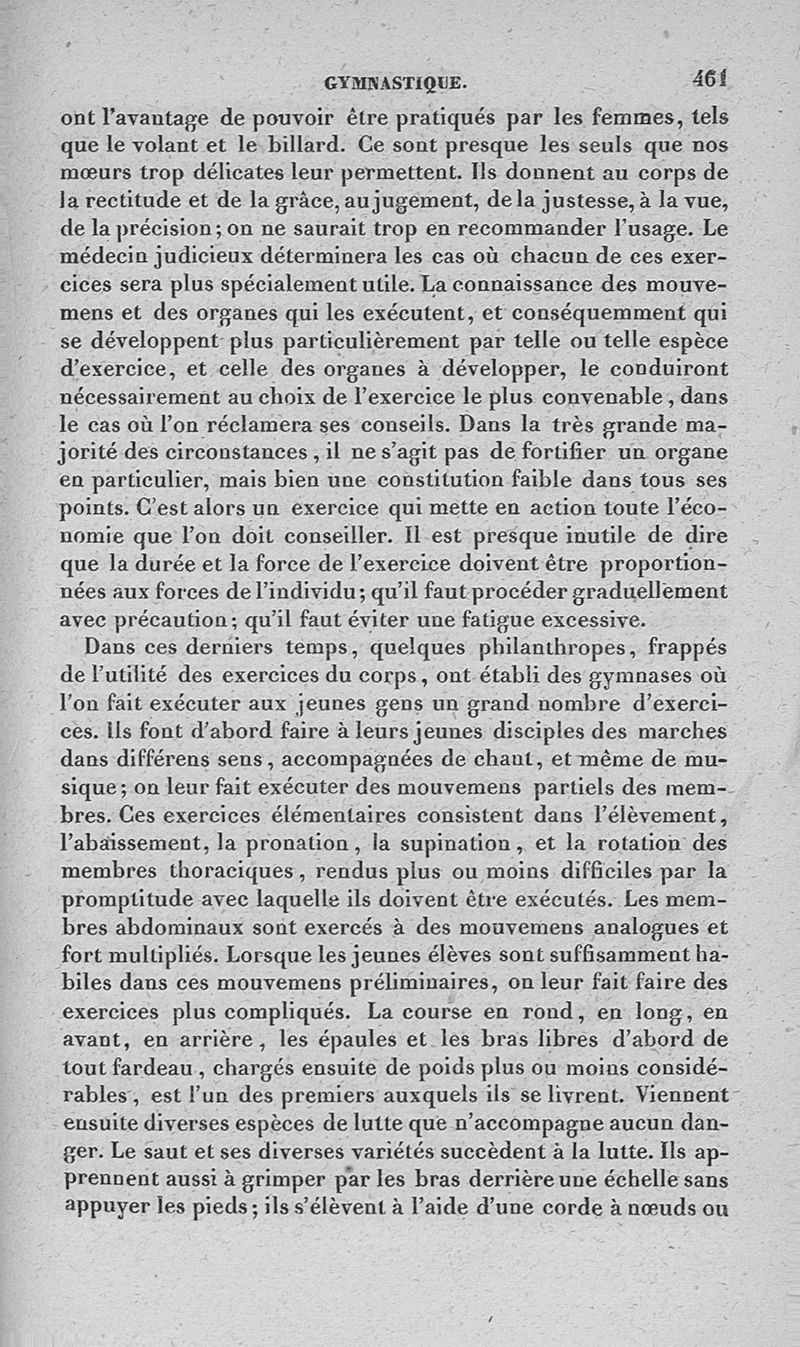 GYMNASTIQUE. 461

ont l'avantage de pouvoir être pratiqués par les femmes, tels que le volant et le billard. Ce sont presque les seuls que nos mœurs trop délicates leur permettent. Ils donnent au corps de la rectitude et de la grâce, au jugement, de la justesse, à la vue, de la précision; on ne saurait trop en recommander l'usage. Le médecin judicieux déterminera les cas où chacun de ces exercices sera plus spécialement utile. La connaissance des mouvemens et des organes qui les exécutent, et conséquemment qui se développent plus particulièrement par telle ou telle espèce d'exercice, et celle des organes à développer, le conduiront nécessairement au choix de l'exercice le plus convenable, dans le cas où l'on réclamera ses conseils. Dans la très grande majorité des circonstances, il ne s'agit pas de fortifier un organe en particulier, mais bien une constitution faible dans tous ses points. C'est alors un exercice qui mette en action toute l'économie que l'on doit conseiller. Il est presque inutile de dire que la durée et la force de l'exercice doivent être proportionnées aux forces de l'individu; qu'il faut procéder graduellement avec précaution; qu'il faut éviter une fatigue excessive.

Dans ces derniers temps, quelques philanthropes, frappés de l'utilité des exercices du corps, ont établi des gymnases où l'on fait exécuter aux jeunes gens un grand nombre d'exercices. Ils font d'abord faire à leurs jeunes disciples des marches dans différens sens, accompagnées de chant, et même de musique; on leur fait exécuter des mouvemens partiels des membres. Ces exercices élémentaires consistent dans l'élèvement, l'abaissement, la pronation, la supination, et la rotation des membres thoraciques, rendus plus ou moins difficiles par la promptitude avec laquelle ils doivent être exécutés. Les membres abdominaux sont exercés à des mouvemens analogues et fort multipliés. Lorsque les jeunes élèves sont suffisamment habiles dans ces mouvemens préliminaires, on leur fait faire des exercices plus compliqués. La course en rond, en long, en avant, en arrière, les épaules et les bras libres d'abord de tout fardeau, chargés ensuite de poids plus ou moins considérables, est l'un des premiers auxquels ils se livrent. Viennent ensuite diverses espèces de lutte que n'accompagne aucun danger. Le saut et ses diverses variétés succèdent à la lutte. Ils apprennent aussi à grimper par les bras derrière une échelle sans appuyer les pieds; ils s'élèvent à l'aide d'une corde à nœuds ou